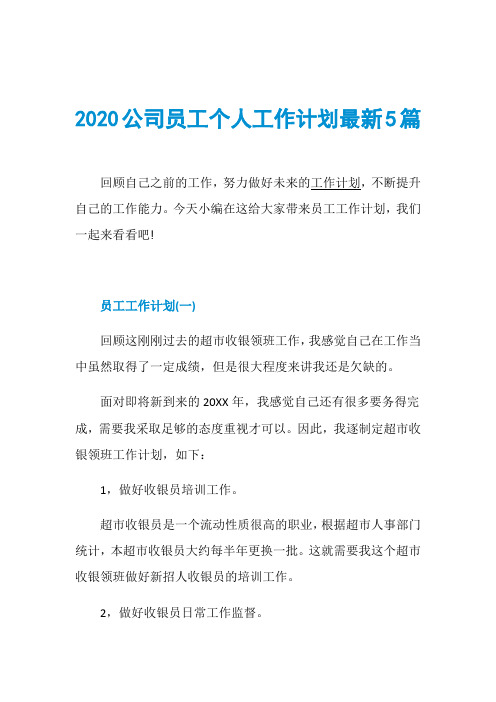 2020公司员工个人工作计划最新5篇

回顾自己之前的工作，努力做好未来的工作计划，不断提升自己的工作能力。今天小编在这给大家带来员工工作计划，我们一起来看看吧!

员工工作计划(一)

回顾这刚刚过去的超市收银领班工作，我感觉自己在工作当中虽然取得了一定成绩，但是很大程度来讲我还是欠缺的。

面对即将新到来的20XX年，我感觉自己还有很多要务得完成，需要我采取足够的态度重视才可以。因此，我逐制定超市收银领班工作计划，如下：

1，做好收银员培训工作。

超市收银员是一个流动性质很高的职业，根据超市人事部门统计，本超市收银员大约每半年更换一批。这就需要我这个超市收银领班做好新招人收银员的培训工作。

2，做好收银员日常工作监督。